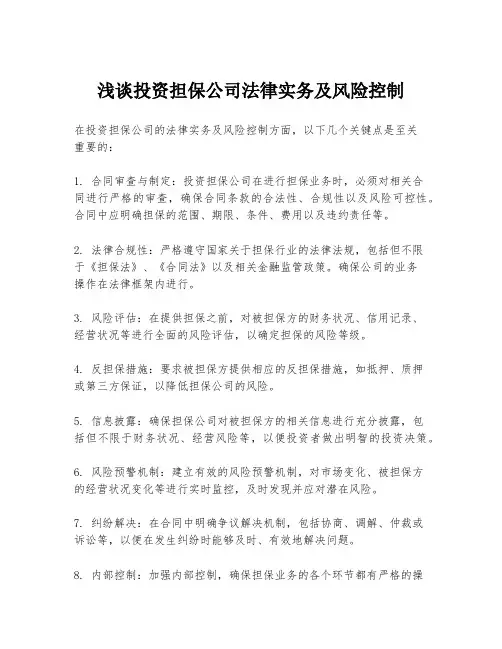 浅谈投资担保公司法律实务及风险控制

在投资担保公司的法律实务及风险控制方面，以下几个关键点是至关重要的：

1. 合同审查与制定：投资担保公司在进行担保业务时，必须对相关合同进行严格的审查，确保合同条款的合法性、合规性以及风险可控性。合同中应明确担保的范围、期限、条件、费用以及违约责任等。

2. 法律合规性：严格遵守国家关于担保行业的法律法规，包括但不限于《担保法》、《合同法》以及相关金融监管政策。确保公司的业务操作在法律框架内进行。

3. 风险评估：在提供担保之前，对被担保方的财务状况、信用记录、经营状况等进行全面的风险评估，以确定担保的风险等级。

4. 反担保措施：要求被担保方提供相应的反担保措施，如抵押、质押或第三方保证，以降低担保公司的风险。

5. 信息披露：确保担保公司对被担保方的相关信息进行充分披露，包括但不限于财务状况、经营风险等，以便投资者做出明智的投资决策。

6. 风险预警机制：建立有效的风险预警机制，对市场变化、被担保方的经营状况变化等进行实时监控，及时发现并应对潜在风险。

7. 纠纷解决：在合同中明确争议解决机制，包括协商、调解、仲裁或诉讼等，以便在发生纠纷时能够及时、有效地解决问题。

8. 内部控制：加强内部控制，确保担保业务的各个环节都有严格的操